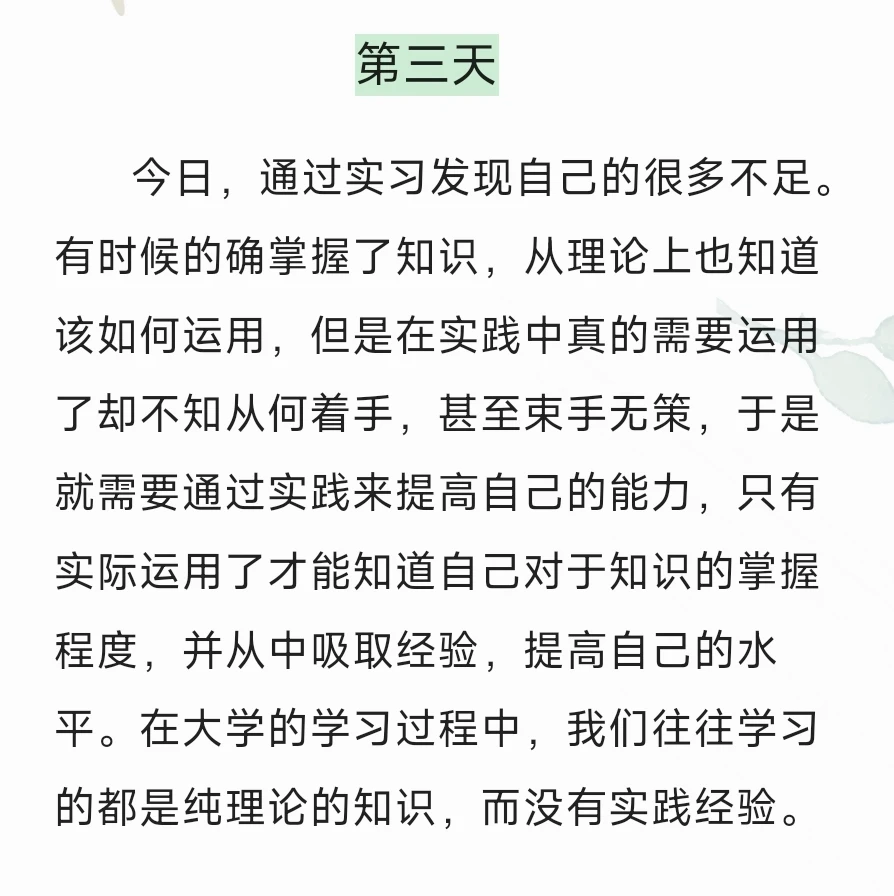 第三天

今日，通过实习发现自己的很多不足。有时候的确掌握了知识，从理论上也知道该如何运用，但是在实践中真的需要运用了却不知从何着手，甚至束手无策，于是就需要通过实践来提高自己的能力，只有实际运用了才能知道自己对于知识的掌握程度，并从中吸取经验，提高自己的水平。在大学的学习过程中，我们往往学习的都是纯理论的知识，而没有实践经验。